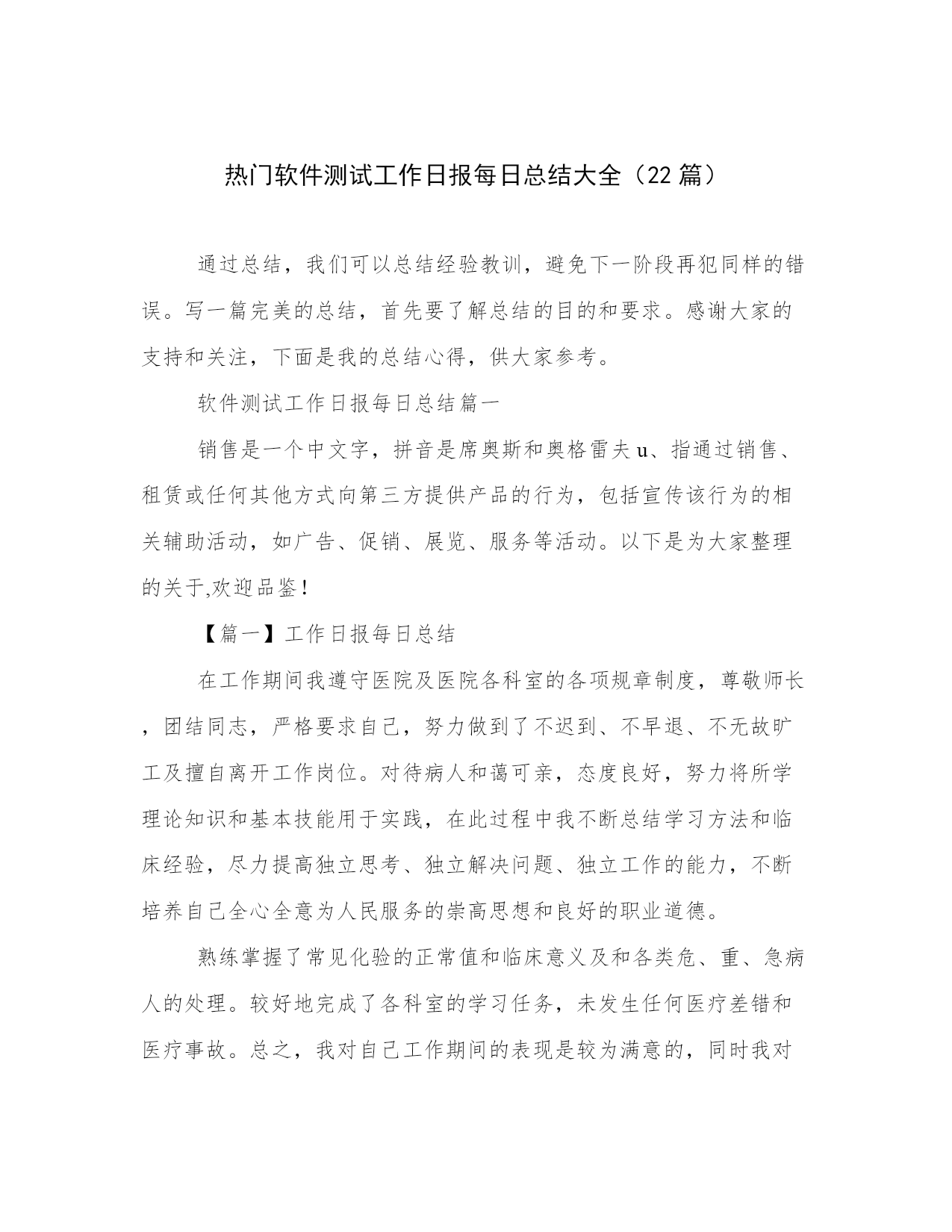 热门软件测试工作日报每日总结大全（22 篇）

通过总结，我们可以总结经验教训，避免下一阶段再犯同样的错误。写一篇完美的总结，首先要了解总结的目的和要求。感谢大家的支持和关注，下面是我的总结心得，供大家参考。

软件测试工作日报每日总结篇一

销售是一个中文字，拼音是席奥斯和奥格雷夫 u、指通过销售、租赁或任何其他方式向第三方提供产品的行为，包括宣传该行为的相关辅助活动，如广告、促销、展览、服务等活动。以下是为大家整理的关于,欢迎品鉴！

【篇一】工作日报每日总结

在工作期间我遵守医院及医院各科室的各项规章制度，尊敬师长，团结同志，严格要求自己，努力做到了不迟到、不早退、不无故旷工及擅自离开工作岗位。对待病人和蔼可亲，态度良好，努力将所学理论知识和基本技能用于实践，在此过程中我不断总结学习方法和临床经验，尽力提高独立思考、独立解决问题、独立工作的能力，不断培养自己全心全意为人民服务的崇高思想和良好的职业道德。

熟练掌握了常见化验的正常值和临床意义及和各类危、重、急病人的处理。较好地完成了各科室的学习任务，未发生任何医疗差错和医疗事故。总之，我对自己工作期间的表现是较为满意的，同时我对